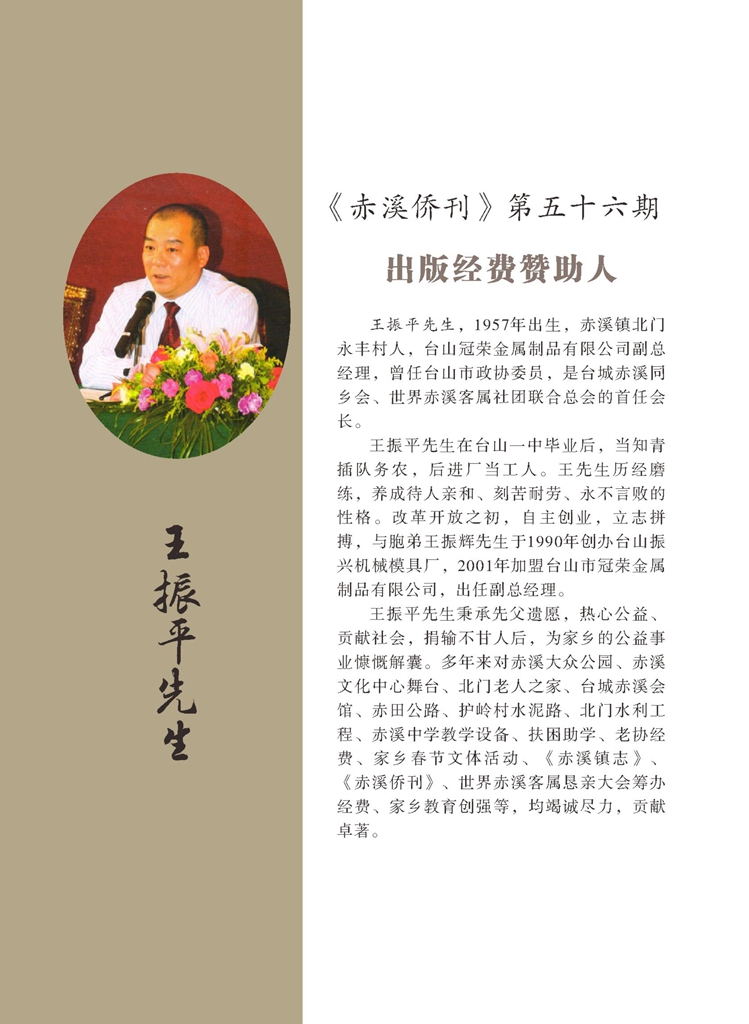 王振平先生

《赤溪侨刊》第五十六期

出版经费赞助人

王振平先生，1957年出生，赤溪镇北门永丰村人，台山冠荣金属制品有限公司副总经理，曾任台山市政协委员，是台城赤溪同乡会、世界赤溪客属社团联合总会的首任会长。

王振平先生在台山一中毕业后，当知青插队务农，后进厂当工人。王先生历经磨练，养成待人亲和、刻苦耐劳、永不言败的性格。改革开放之初，自主创业，立志拼搏，与胞弟王振辉先生于1990年创办台山振兴机械模具厂，2001年加盟台山市冠荣金属制品有限公司，出任副总经理。

王振平先生秉承先父遗愿，热心公益、贡献社会，捐输不甘人后，为家乡的公益事业慷慨解囊。多年来对赤溪大众公园、赤溪文化中心舞台、北门老人之家、台城赤溪会馆、赤田公路、护岭村水泥路、北门水利工程、赤溪中学教学设备、扶困助学、老协经费、家乡春节文体活动、《赤溪镇志》、《赤溪侨刊》、世界赤溪客属恳亲大会筹办经费、家乡教育创强等，均竭诚尽力，贡献卓著。